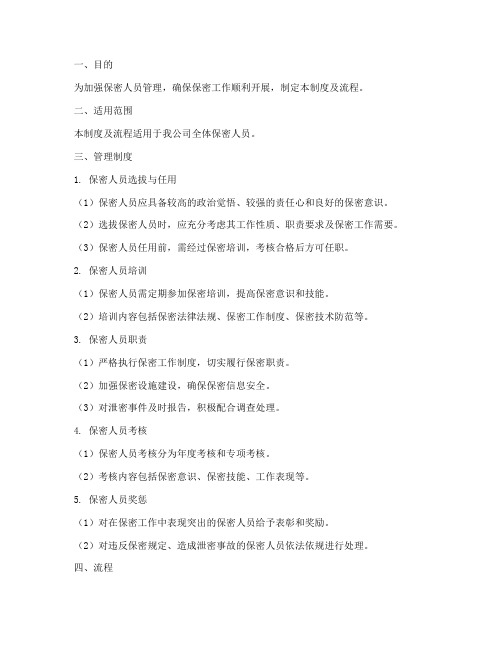 一、目的

为加强保密人员管理，确保保密工作顺利开展，制定本制度及流程。

二、适用范围

本制度及流程适用于我公司全体保密人员。

三、管理制度

1. 保密人员选拔与任用

（1）保密人员应具备较高的政治觉悟、较强的责任心和良好的保密意识。

（2）选拔保密人员时，应充分考虑其工作性质、职责要求及保密工作需要。

（3）保密人员任用前，需经过保密培训，考核合格后方可任职。

2. 保密人员培训

（1）保密人员需定期参加保密培训，提高保密意识和技能。

（2）培训内容包括保密法律法规、保密工作制度、保密技术防范等。

3. 保密人员职责

（1）严格执行保密工作制度，切实履行保密职责。

（2）加强保密设施建设，确保保密信息安全。

（3）对泄密事件及时报告，积极配合调查处理。

4. 保密人员考核

（1）保密人员考核分为年度考核和专项考核。

（2）考核内容包括保密意识、保密技能、工作表现等。

5. 保密人员奖惩

（1）对在保密工作中表现突出的保密人员给予表彰和奖励。

（2）对违反保密规定、造成泄密事故的保密人员依法依规进行处理。

四、流程